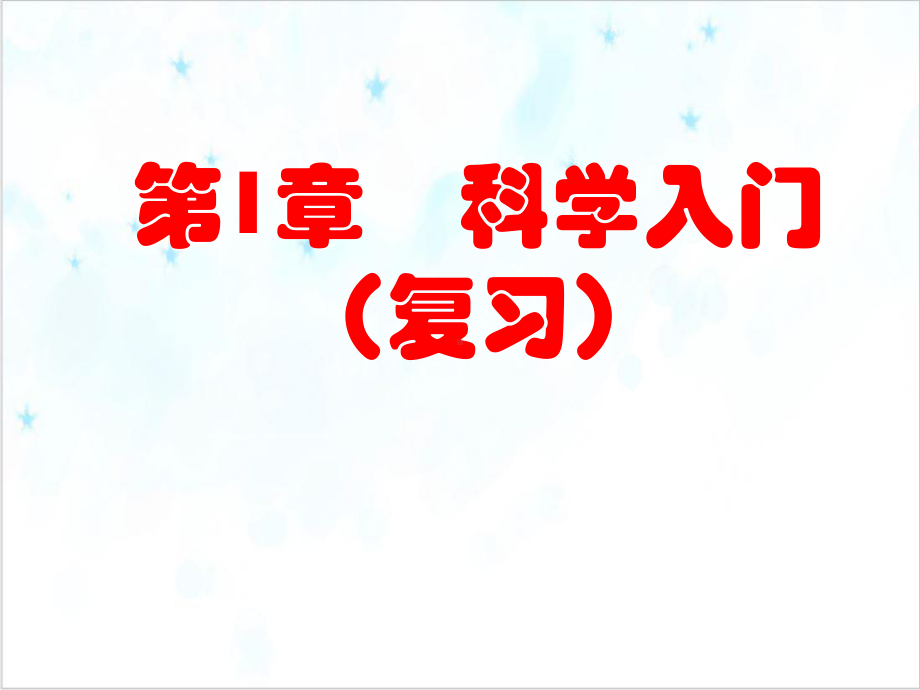 第1章　科学入门
（复习）